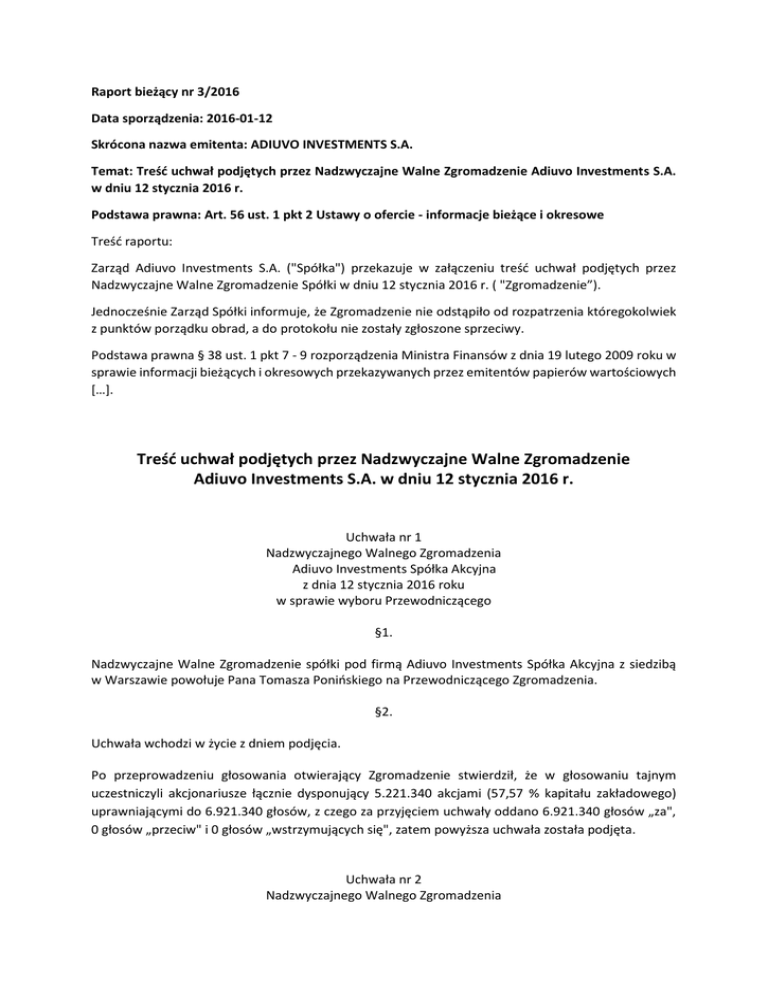 Raport bieżący nr 3/2016

Data sporządzenia: 2016-01-12

Skrócona nazwa emitenta: ADIUVO INVESTMENTS S.A.

Temat: Treść uchwał podjętych przez Nadzwyczajne Walne Zgromadzenie Adiuvo Investments S.A. w dniu 12 stycznia 2016 r.

Podstawa prawna: Art. 56 ust. 1 pkt 2 Ustawy o ofercie - informacje bieżące i okresowe

Treść raportu:

Zarząd Adiuvo Investments S.A. ("Spółka") przekazuje w załączeniu treść uchwał podjętych przez Nadzwyczajne Walne Zgromadzenie Spółki w dniu 12 stycznia 2016 r. ( "Zgromadzenie").

Jednocześnie Zarząd Spółki informuje, że Zgromadzenie nie odstąpiło od rozpatrzenia któregokolwiek z punktów porządku obrad, a do protokołu nie zostały zgłoszone sprzeciwy.

Podstawa prawna § 38 ust. 1 pkt 7 - 9 rozporządzenia Ministra Finansów z dnia 19 lutego 2009 roku w sprawie informacji bieżących i okresowych przekazywanych przez emitentów papierów wartościowych [...].

Treść uchwał podjętych przez Nadzwyczajne Walne Zgromadzenie Adiuvo Investments S.A. w dniu 12 stycznia 2016 r.

Uchwała nr 1
Nadzwyczajnego Walnego Zgromadzenia
Adiuvo Investments Spółka Akcyjna
z dnia 12 stycznia 2016 roku
w sprawie wyboru Przewodniczącego

§1.

Nadzwyczajne Walne Zgromadzenie spółki pod firmą Adiuvo Investments Spółka Akcyjna z siedzibą w Warszawie powołuje Pana Tomasza Ponińskiego na Przewodniczącego Zgromadzenia.

§2.

Uchwała wchodzi w życie z dniem podjęcia.

Po przeprowadzeniu głosowania otwierający Zgromadzenie stwierdził, że w głosowaniu tajnym uczestniczyli akcjonariusze łącznie dysponujący 5.221.340 akcjami (57,57 % kapitału zakładowego) uprawniającymi do 6.921.340 głosów, z czego za przyjęciem uchwały oddano 6.921.340 głosów „za", 0 głosów „przeciw" i 0 głosów „wstrzymujących się", zatem powyższa uchwała została podjęta.

Uchwała nr 2
Nadzwyczajnego Walnego Zgromadzenia